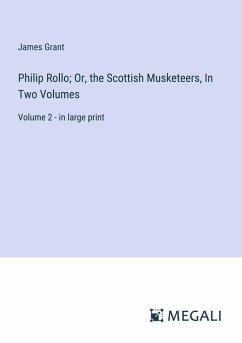 James Grant

Philip Rollo; Or, the Scottish Musketeers, In Two Volumes

Volume 2 - in large print

MEGALI